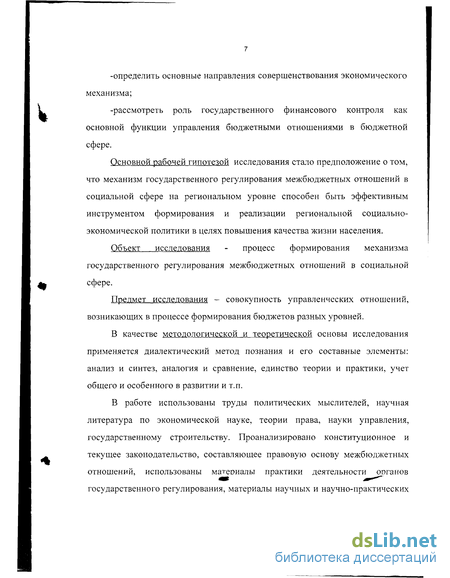 7

-определить основные направления совершенствования экономического механизма;

-рассмотреть роль государственного финансового контроля как основной функции управления бюджетными отношениями в бюджетной сфере.

Основной рабочей гипотезой исследования стало предположение о том, что механизм государственного регулирования межбюджетных отношений в социальной сфере на региональном уровне способен быть эффективным инструментом формирования и реализации региональной социально-экономической политики в целях повышения качества жизни населения.

Объект исследования - процесс формирования механизма государственного регулирования межбюджетных отношений в социальной сфере.

Предмет исследования – совокупность управленческих отношений, возникающих в процессе формирования бюджетов разных уровней.

В качестве методологической и теоретической основы исследования применяется диалектический метод познания и его составные элементы: анализ и синтез, аналогия и сравнение, единство теории и практики, учет общего и особенного в развитии и т.п.

В работе использованы труды политических мыслителей, научная литература по экономической науке, теории права, науки управления, государственному строительству. Проанализировано конституционное и текущее законодательство, составляющее правовую основу межбюджетных отношений, использованы материалы практики деятельности органов государственного регулирования, материалы научных и научно-практических

dsLib.net
библиотека диссертаций